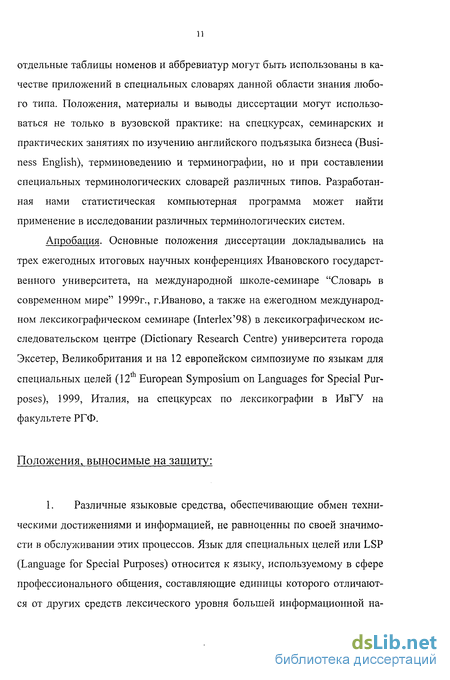 11

отдельные таблицы номенов и аббревиатур могут быть использованы в качестве приложений в специальных словарях данной области знания любого типа. Положения, материалы и выводы диссертации могут использоваться не только в вузовской практике: на спецкурсах, семинарских и практических занятиях по изучению английского подъязыка бизнеса (Business English), терминоведению и терминографии, но и при составлении специальных терминологических словарей различных типов. Разработанная нами статистическая компьютерная программа может найти применение в исследовании различных терминологических систем.

Апробация. Основные положения диссертации докладывались на трех ежегодных итоговых научных конференциях Ивановского государственного университета, на международной школе-семинаре "Словарь в современном мире" 1999г., г.Иваново, а также на ежегодном международном лексикографическом семинаре (Interlex'98) в лексикографическом исследовательском центре (Dictionary Research Centre) университета города Эксетер, Великобритания и на 12 европейском симпозиуме по языкам для специальных целей ($12^{th}$ European Symposium on Languages for Special Purposes), 1999, Италия, на спецкурсах по лексикографии в ИвГУ на факультете РГФ.

Положения, выносимые на защиту:

1. Различные языковые средства, обеспечивающие обмен техническими достижениями и информацией, не равноценны по своей значимости в обслуживании этих процессов. Язык для специальных целей или LSP (Language for Special Purposes) относится к языку, используемому в сфере профессионального общения, составляющие единицы которого отличаются от других средств лексического уровня большей информационной на-

dsLib.net
библиотека диссертаций